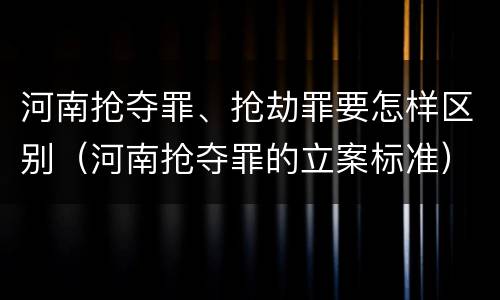 河南抢夺罪、抢劫罪要怎样区别（河南抢夺罪的立案标准）